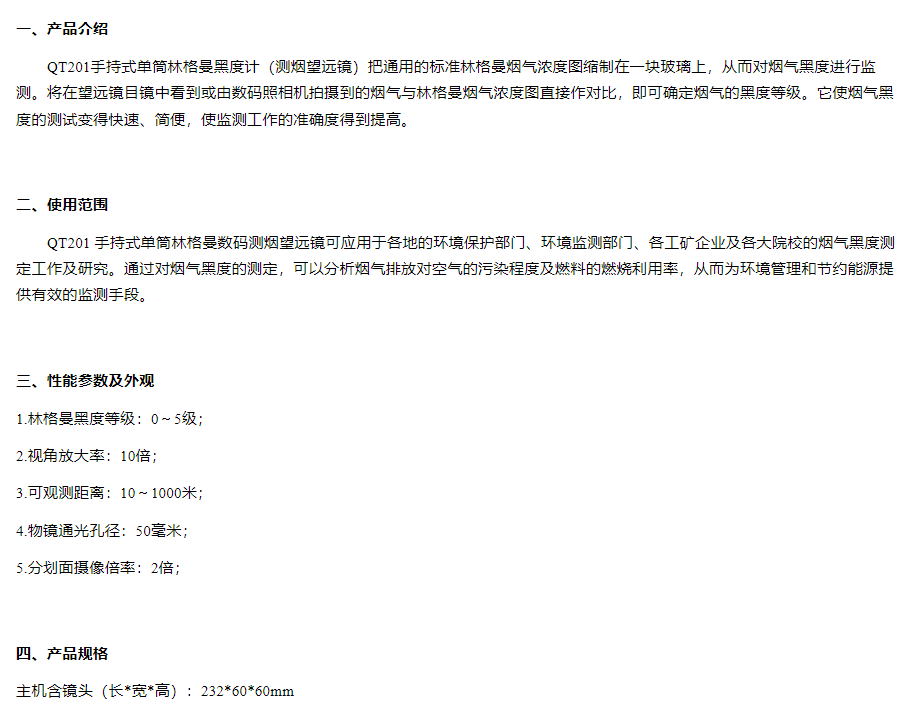 一、产品介绍

QT201手持式单筒林格曼黑度计（测烟望远镜）把通用的标准林格曼烟气浓度图缩制在一块玻璃上，从而对烟气黑度进行监测。将在望远镜目镜中看到或由数码照相机拍摄到的烟气与林格曼烟气浓度图直接作对比，即可确定烟气的黑度等级。它使烟气黑度的测试变得快速、简便，使监测工作的准确度得到提高。

二、使用范围

QT201手持式单筒林格曼数码测烟望远镜可应用于各地的环境保护部门、环境监测部门、各工矿企业及各大院校的烟气黑度测定工作及研究。通过对烟气黑度的测定，可以分析烟气排放对空气的污染程度及燃料的燃烧利用率，从而为环境管理和节约能源提供有效的监测手段。

三、性能参数及外观

1.林格曼黑度等级：0～5级；

2.视角放大率：10倍；

3.可观测距离：10～1000米；

4.物镜通光孔径：50毫米；

5.分划面摄像倍率：2倍；

四、产品规格

主机含镜头（长*宽*高）：232*60*60mm